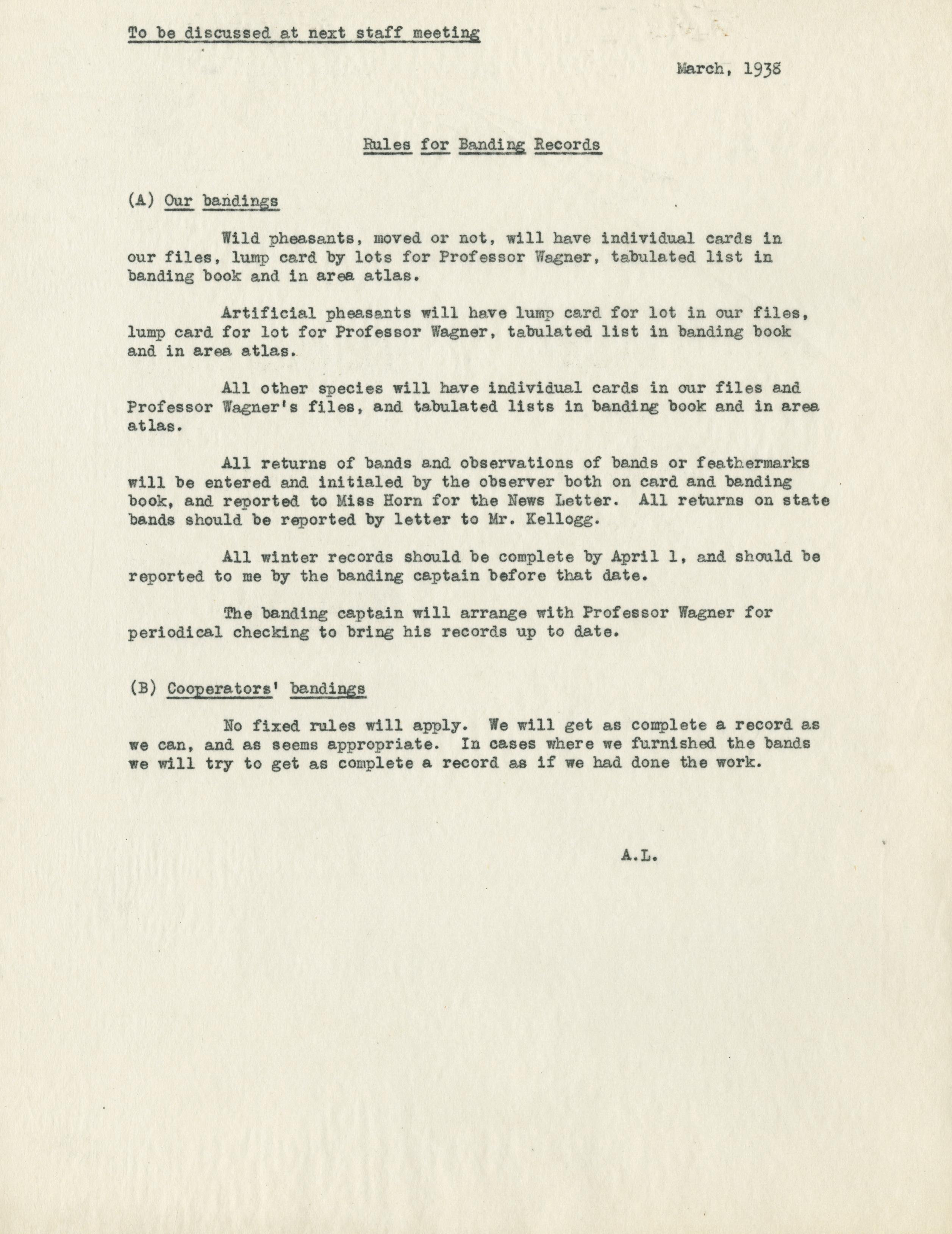 To be discussed at next staff meeting

March, 1938

Rules for Banding Records

(A) Our bandings

Wild pheasants, moved or not, will have individual cards in our files, lump card by lots for Professor Wagner, tabulated list in banding book and in area atlas.

Artificial pheasants will have lump card for lot in our files, lump card for lot for Professor Wagner, tabulated list in banding book and in area atlas.

All other species will have individual cards in our files and Professor Wagner's files, and tabulated lists in banding book and in area atlas.

All returns of bands and observations of bands or feathermarks will be entered and initialed by the observer both on card and banding book, and reported to Miss Horn for the News Letter. All returns on state bands should be reported by letter to Mr. Kellogg.

All winter records should be complete by April 1, and should be reported to me by the banding captain before that date.

The banding captain will arrange with Professor Wagner for periodical checking to bring his records up to date.

(B) Cooperators' bandings

No fixed rules will apply. We will get as complete a record as we can, and as seems appropriate. In cases where we furnished the bands we will try to get as complete a record as if we had done the work.

A.L.